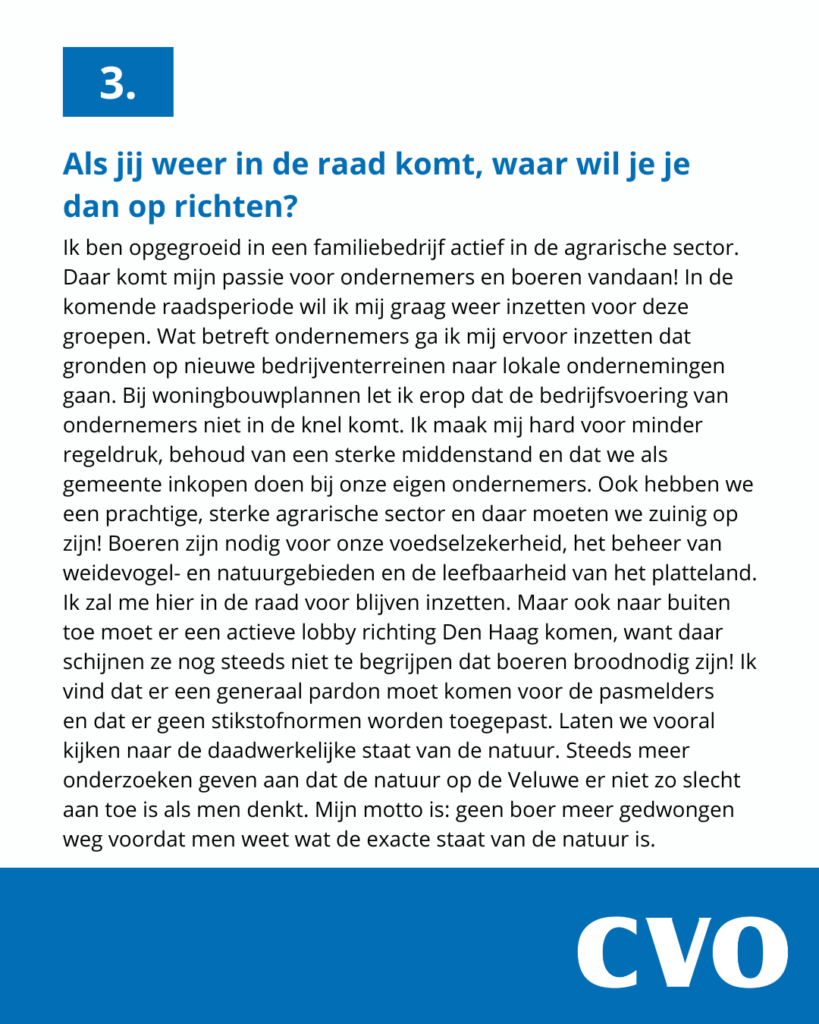 3.

Als jij weer in de raad komt, waar wil je je dan op richten?

Ik ben opgegroeid in een familiebedrijf actief in de agrarische sector. Daar komt mijn passie voor ondernemers en boeren vandaan! In de komende raadsperiode wil ik mij graag weer inzetten voor deze groepen. Wat betreft ondernemers ga ik mij ervoor inzetten dat gronden op nieuwe bedrijventerreinen naar lokale ondernemingen gaan. Bij woningbouwplannen let ik erop dat de bedrijfsvoering van ondernemers niet in de knel komt. Ik maak mij hard voor minder regeldruk, behoud van een sterke middenstand en dat we als gemeente inkopen doen bij onze eigen ondernemers. Ook hebben we een prachtige, sterke agrarische sector en daar moeten we zuinig op zijn! Boeren zijn nodig voor onze voedselzekerheid, het beheer van weidevogel- en natuurgebieden en de leefbaarheid van het platteland. Ik zal me hier in de raad voor blijven inzetten. Maar ook naar buiten toe moet er een actieve lobby richting Den Haag komen, want daar schijnen ze nog steeds niet te begrijpen dat boeren broodnodig zijn! Ik vind dat er een generaal pardon moet komen voor de pasmelders en dat er geen stikstofnormen worden toegepast. Laten we vooral kijken naar de daadwerkelijke staat van de natuur. Steeds meer onderzoeken geven aan dat de natuur op de Veluwe er niet zo slecht aan toe is als men denkt. Mijn motto is: geen boer meer gedwongen weg voordat men weet wat de exacte staat van de natuur is.

CVO